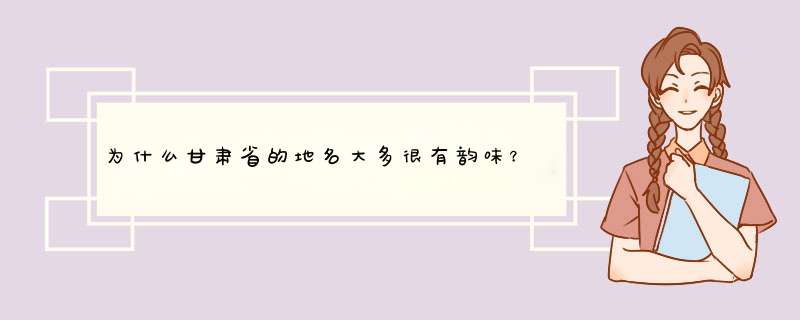 为什么甘肃省的地名大多很有韵味？